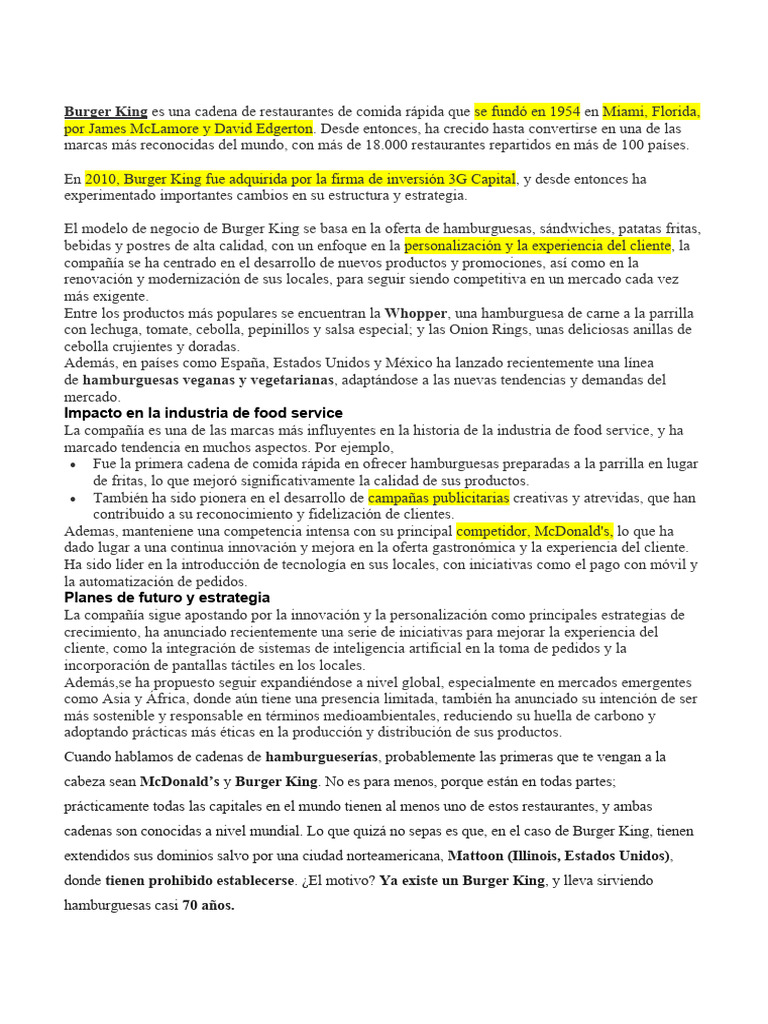 Burger King es una cadena de restaurantes de comida rápida que se fundó en 1954 en Miami, Florida, por James McLamore y David Edgerton. Desde entonces, ha crecido hasta convertirse en una de las marcas más reconocidas del mundo, con más de 18.000 restaurantes repartidos en más de 100 países.

En 2010, Burger King fue adquirida por la firma de inversión 3G Capital, y desde entonces ha experimentado importantes cambios en su estructura y estrategia.

El modelo de negocio de Burger King se basa en la oferta de hamburguesas, sándwiches, patatas fritas, bebidas y postres de alta calidad, con un enfoque en la personalización y la experiencia del cliente, la compañía se ha centrado en el desarrollo de nuevos productos y promociones, así como en la renovación y modernización de sus locales, para seguir siendo competitiva en un mercado cada vez más exigente.
Entre los productos más populares se encuentran la Whopper, una hamburguesa de carne a la parrilla con lechuga, tomate, cebolla, pepinillos y salsa especial; y las Onion Rings, unas deliciosas anillas de cebolla crujientes y doradas.
Además, en países como España, Estados Unidos y México ha lanzado recientemente una línea de hamburguesas veganas y vegetarianas, adaptándose a las nuevas tendencias y demandas del mercado.

Impacto en la industria de food service

La compañía es una de las marcas más influyentes en la historia de la industria de food service, y ha marcado tendencia en muchos aspectos. Por ejemplo,
• Fue la primera cadena de comida rápida en ofrecer hamburguesas preparadas a la parrilla en lugar de fritas, lo que mejoró significativamente la calidad de sus productos.
• También ha sido pionera en el desarrollo de campañas publicitarias creativas y atrevidas, que han contribuido a su reconocimiento y fidelización de clientes.
Ademas, manteniene una competencia intensa con su principal competidor, McDonald's, lo que ha dado lugar a una continua innovación y mejora en la oferta gastronómica y la experiencia del cliente. Ha sido líder en la introducción de tecnología en sus locales, con iniciativas como el pago con móvil y la automatización de pedidos.

Planes de futuro y estrategia

La compañía sigue apostando por la innovación y la personalización como principales estrategias de crecimiento, ha anunciado recientemente una serie de iniciativas para mejorar la experiencia del cliente, como la integración de sistemas de inteligencia artificial en la toma de pedidos y la incorporación de pantallas táctiles en los locales.
Además,se ha propuesto seguir expandiéndose a nivel global, especialmente en mercados emergentes como Asia y África, donde aún tiene una presencia limitada, también ha anunciado su intención de ser más sostenible y responsable en términos medioambientales, reduciendo su huella de carbono y adoptando prácticas más éticas en la producción y distribución de sus productos.

Cuando hablamos de cadenas de hamburgueserías, probablemente las primeras que te vengan a la cabeza sean McDonald's y Burger King. No es para menos, porque están en todas partes; prácticamente todas las capitales en el mundo tienen al menos uno de estos restaurantes, y ambas cadenas son conocidas a nivel mundial. Lo que quizá no sepas es que, en el caso de Burger King, tienen extendidos sus dominios salvo por una ciudad norteamericana, Mattoon (Illinois, Estados Unidos), donde tienen prohibido establecerse. ¿El motivo? Ya existe un Burger King, y lleva sirviendo hamburguesas casi 70 años.